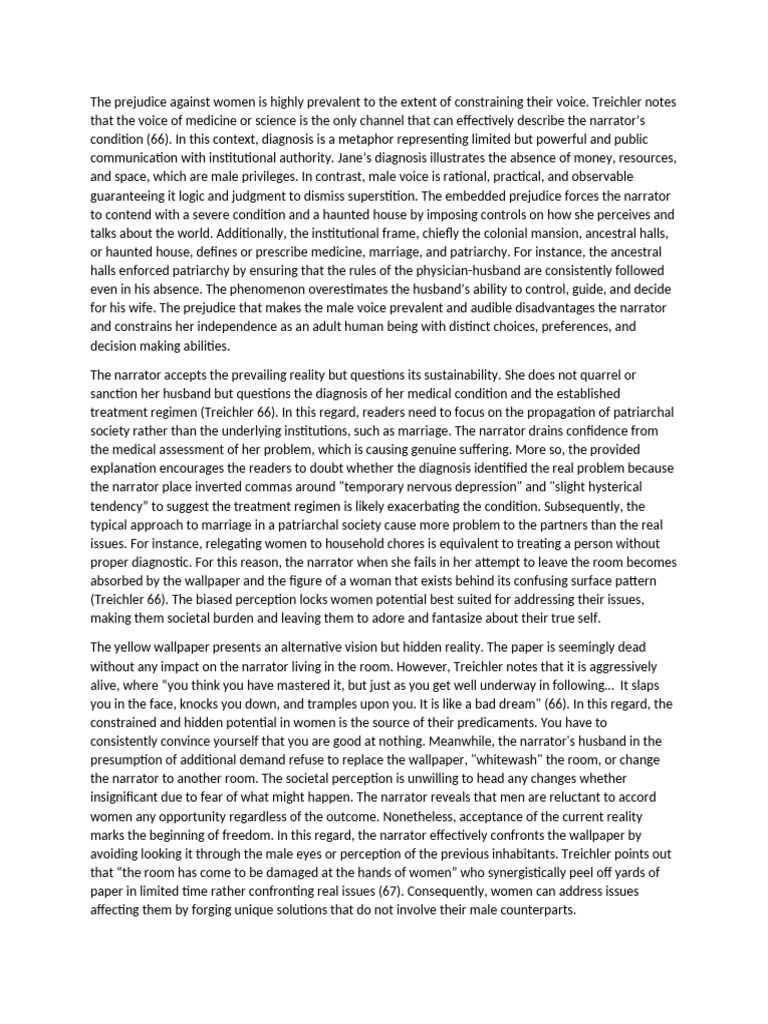 The prejudice against women is highly prevalent to the extent of constraining their voice. Treichler notes that the voice of medicine or science is the only channel that can effectively describe the narrator's condition (66). In this context, diagnosis is a metaphor representing limited but powerful and public communication with institutional authority. Jane's diagnosis illustrates the absence of money, resources, and space, which are male privileges. In contrast, male voice is rational, practical, and observable guaranteeing it logic and judgment to dismiss superstition. The embedded prejudice forces the narrator to contend with a severe condition and a haunted house by imposing controls on how she perceives and talks about the world. Additionally, the institutional frame, chiefly the colonial mansion, ancestral halls, or haunted house, defines or prescribe medicine, marriage, and patriarchy. For instance, the ancestral halls enforced patriarchy by ensuring that the rules of the physician-husband are consistently followed even in his absence. The phenomenon overestimates the husband's ability to control, guide, and decide for his wife. The prejudice that makes the male voice prevalent and audible disadvantages the narrator and constrains her independence as an adult human being with distinct choices, preferences, and decision making abilities.

The narrator accepts the prevailing reality but questions its sustainability. She does not quarrel or sanction her husband but questions the diagnosis of her medical condition and the established treatment regimen (Treichler 66). In this regard, readers need to focus on the propagation of patriarchal society rather than the underlying institutions, such as marriage. The narrator drains confidence from the medical assessment of her problem, which is causing genuine suffering. More so, the provided explanation encourages the readers to doubt whether the diagnosis identified the real problem because the narrator place inverted commas around "temporary nervous depression" and "slight hysterical tendency" to suggest the treatment regimen is likely exacerbating the condition. Subsequently, the typical approach to marriage in a patriarchal society cause more problem to the partners than the real issues. For instance, relegating women to household chores is equivalent to treating a person without proper diagnostic. For this reason, the narrator when she fails in her attempt to leave the room becomes absorbed by the wallpaper and the figure of a woman that exists behind its confusing surface pattern (Treichler 66). The biased perception locks women potential best suited for addressing their issues, making them societal burden and leaving them to adore and fantasize about their true self.

The yellow wallpaper presents an alternative vision but hidden reality. The paper is seemingly dead without any impact on the narrator living in the room. However, Treichler notes that it is aggressively alive, where "you think you have mastered it, but just as you get well underway in following... It slaps you in the face, knocks you down, and tramples upon you. It is like a bad dream" (66). In this regard, the constrained and hidden potential in women is the source of their predicaments. You have to consistently convince yourself that you are good at nothing. Meanwhile, the narrator's husband in the presumption of additional demand refuse to replace the wallpaper, "whitewash" the room, or change the narrator to another room. The societal perception is unwilling to head any changes whether insignificant due to fear of what might happen. The narrator reveals that men are reluctant to accord women any opportunity regardless of the outcome. Nonetheless, acceptance of the current reality marks the beginning of freedom. In this regard, the narrator effectively confronts the wallpaper by avoiding looking it through the male eyes or perception of the previous inhabitants. Treichler points out that "the room has come to be damaged at the hands of women" who synergistically peel off yards of paper in limited time rather confronting real issues (67). Consequently, women can address issues affecting them by forging unique solutions that do not involve their male counterparts.